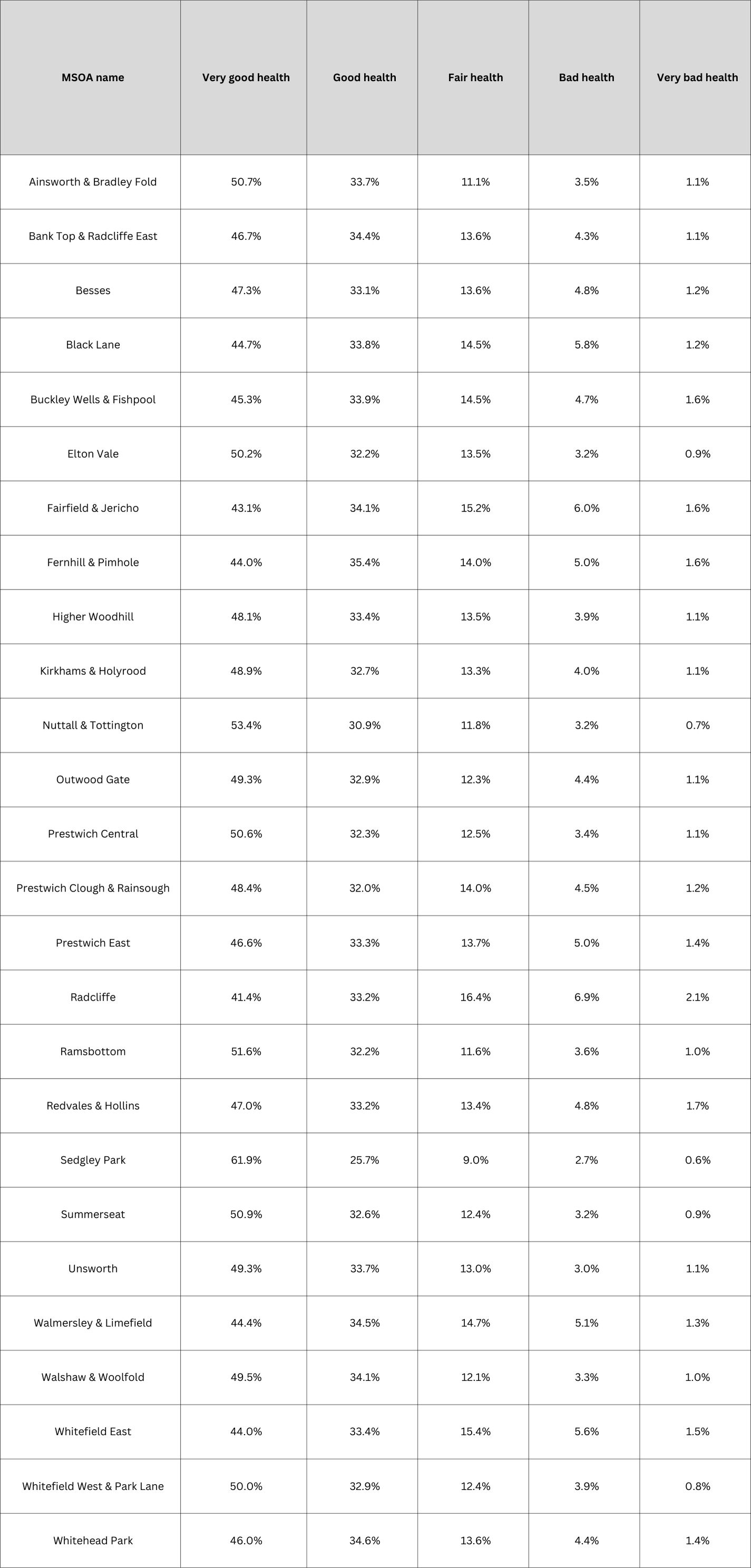 | MSOA name | Very good health | Good health | Fair health | Bad health | Very bad health |
|---|---|---|---|---|---|
| Ainsworth & Bradley Fold | 50.7% | 33.7% | 11.1% | 3.5% | 1.1% |
| Bank Top & Radcliffe East | 46.7% | 34.4% | 13.6% | 4.3% | 1.1% |
| Besses | 47.3% | 33.1% | 13.6% | 4.8% | 1.2% |
| Black Lane | 44.7% | 33.8% | 14.5% | 5.8% | 1.2% |
| Buckley Wells & Fishpool | 45.3% | 33.9% | 14.5% | 4.7% | 1.6% |
| Elton Vale | 50.2% | 32.2% | 13.5% | 3.2% | 0.9% |
| Fairfield & Jericho | 43.1% | 34.1% | 15.2% | 6.0% | 1.6% |
| Fernhill & Pimhole | 44.0% | 35.4% | 14.0% | 5.0% | 1.6% |
| Higher Woodhill | 48.1% | 33.4% | 13.5% | 3.9% | 1.1% |
| Kirkhams & Holyrood | 48.9% | 32.7% | 13.3% | 4.0% | 1.1% |
| Nuttall & Tottington | 53.4% | 30.9% | 11.8% | 3.2% | 0.7% |
| Outwood Gate | 49.3% | 32.9% | 12.3% | 4.4% | 1.1% |
| Prestwich Central | 50.6% | 32.3% | 12.5% | 3.4% | 1.1% |
| Prestwich Clough & Rainsough | 48.4% | 32.0% | 14.0% | 4.5% | 1.2% |
| Prestwich East | 46.6% | 33.3% | 13.7% | 5.0% | 1.4% |
| Radcliffe | 41.4% | 33.2% | 16.4% | 6.9% | 2.1% |
| Ramsbottom | 51.6% | 32.2% | 11.6% | 3.6% | 1.0% |
| Redvales & Hollins | 47.0% | 33.2% | 13.4% | 4.8% | 1.7% |
| Sedgley Park | 61.9% | 25.7% | 9.0% | 2.7% | 0.6% |
| Summerseat | 50.9% | 32.6% | 12.4% | 3.2% | 0.9% |
| Unsworth | 49.3% | 33.7% | 13.0% | 3.0% | 1.1% |
| Walmersley & Limefield | 44.4% | 34.5% | 14.7% | 5.1% | 1.3% |
| Walshaw & Woolfold | 49.5% | 34.1% | 12.1% | 3.3% | 1.0% |
| Whitefield East | 44.0% | 33.4% | 15.4% | 5.6% | 1.5% |
| Whitefield West & Park Lane | 50.0% | 32.9% | 12.4% | 3.9% | 0.8% |
| Whitehead Park | 46.0% | 34.6% | 13.6% | 4.4% | 1.4% |